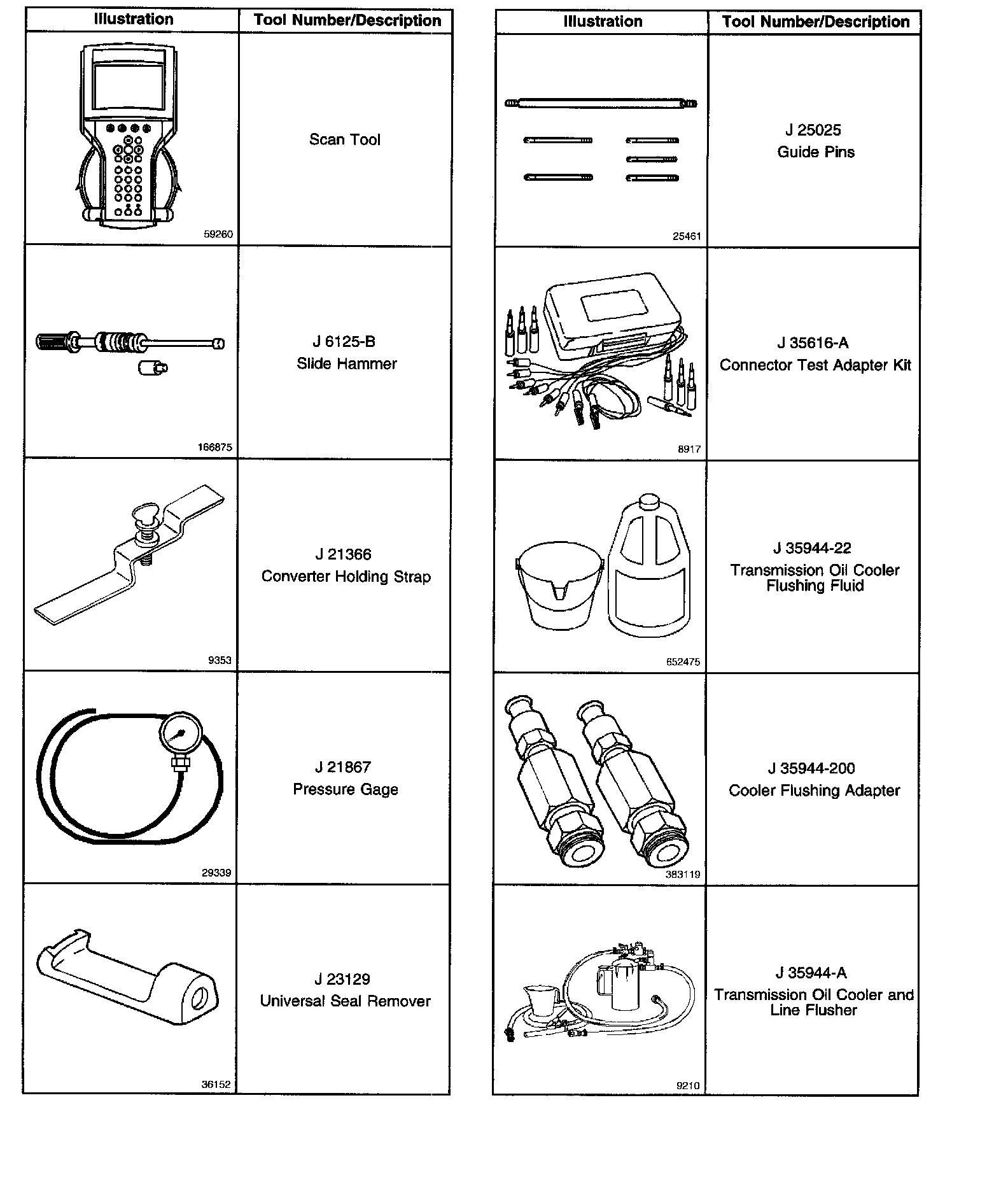 | Illustration | Tool Number/Description |
|---|---|
| 59260 | Scan Tool |
| 166875 | J 6125-B Slide Hammer |
| 9353 | J 21366 Converter Holding Strap |
| 29339 | J 21867 Pressure Gage |
| 36152 | J 23129 Universal Seal Remover |

| Illustration | Tool Number/Description |
|---|---|
| 25461 | J 25025 Guide Pins |
| 8917 | J 35616-A Connector Test Adapter Kit |
| 652475 | J 35944-22 Transmission Oil Cooler Flushing Fluid |
| 383119 | J 35944-200 Cooler Flushing Adapter |
| 9210 | J 35944-A Transmission Oil Cooler and Line Flusher |